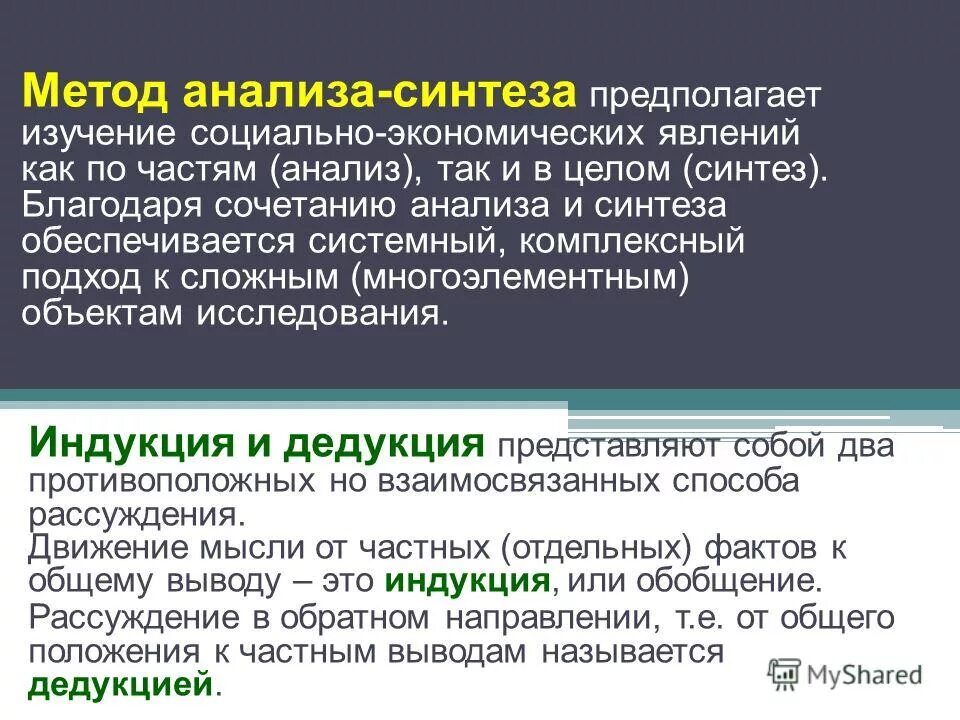 Метод анализа-синтеза предполагает изучение социально-экономических явлений как по частям (анализ), так и в целом (синтез). Благодаря сочетанию анализа и синтеза обеспечивается системный, комплексный подход к сложным (многоэлементным) объектам исследования.

Индукция и дедукция представляют собой два противоположных но взаимосвязанных способа рассуждения.
Движение мысли от частных (отдельных) фактов к общему выводу – это индукция, или обобщение.
Рассуждение в обратном направлении, т.е. от общего положения к частным выводам называется дедукцией.

MyShared